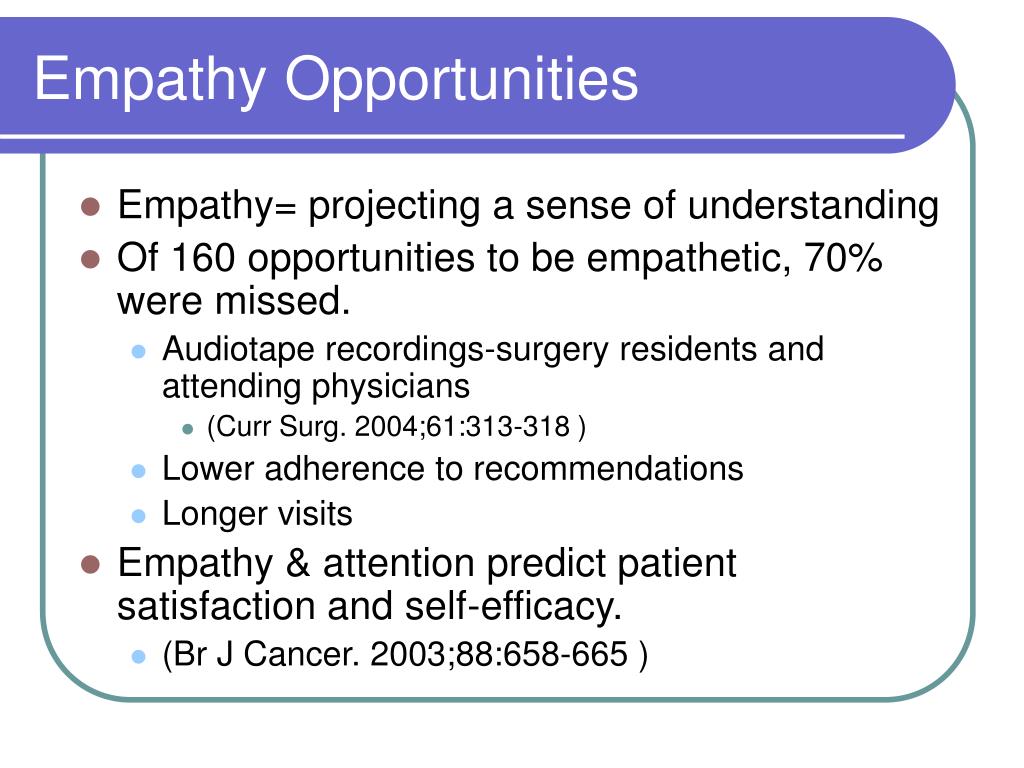 Empathy Opportunities

- Empathy= projecting a sense of understanding
- Of 160 opportunities to be empathetic, 70% were missed.
  - Audiotape recordings-surgery residents and attending physicians
    - (Curr Surg. 2004;61:313-318 )
  - Lower adherence to recommendations
  - Longer visits
- Empathy & attention predict patient satisfaction and self-efficacy.
  - (Br J Cancer. 2003;88:658-665 )